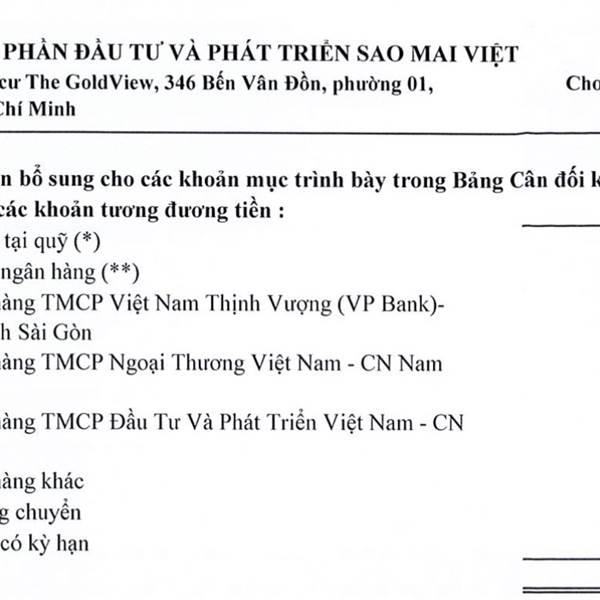 PHẦN ĐẦU TƯ VÀ PHÁT TRIỂN SAO MAI VIỆT
cư The GoldView, 346 Bến Vân Đồn, phường 01, Cho
Chí Minh

n bổ sung cho các khoản mục trình bày trong Bảng Cân đối k
các khoản tương đương tiền :
tại quỹ (*)
ngân hàng (**)
hàng TMCP Việt Nam Thịnh Vượng (VP Bank)-
h Sài Gòn
hàng TMCP Ngoại Thương Việt Nam - CN Nam

hàng TMCP Đầu Tư Và Phát Triển Việt Nam - CN

hàng khác
g chuyển
có kỳ hạn